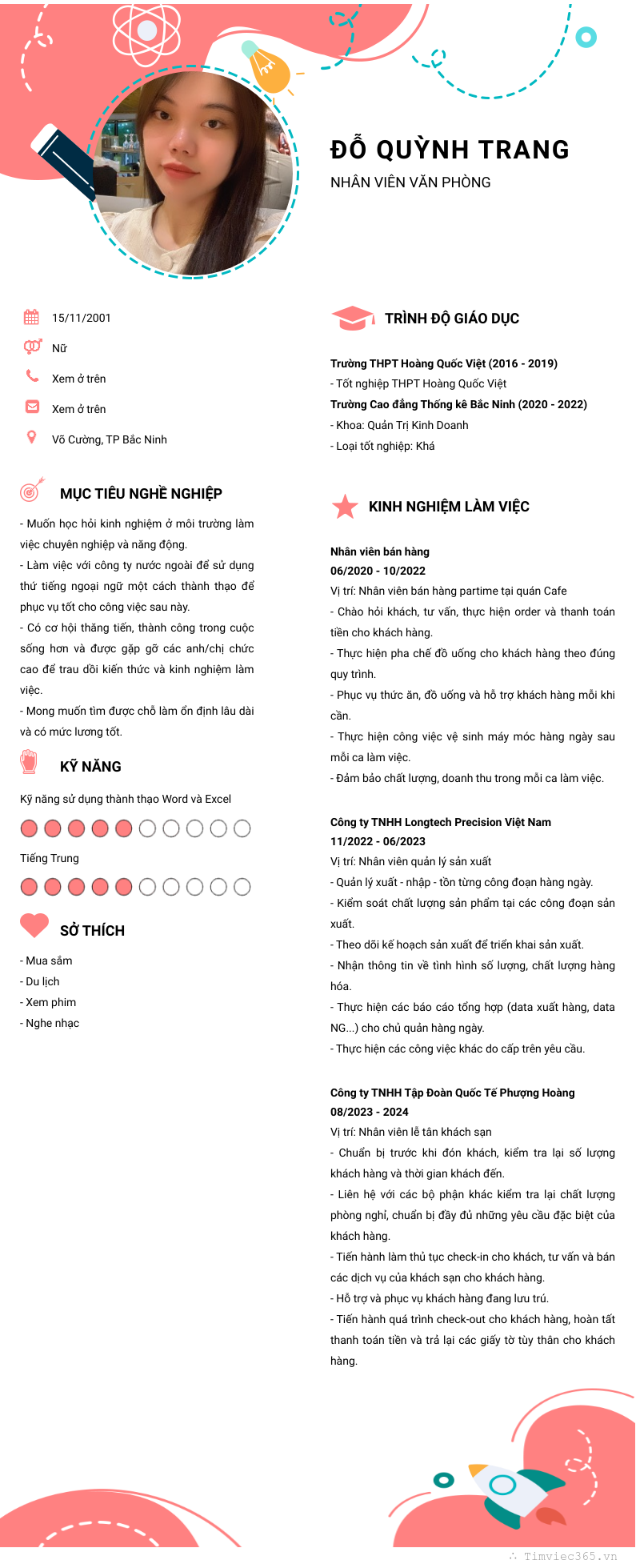 ĐỖ QUỲNH TRANG
NHÂN VIÊN VĂN PHÒNG

15/11/2001
Nữ
Xem ở trên
Xem ở trên
Võ Cường, TP Bắc Ninh

MỤC TIÊU NGHỀ NGHIỆP

- Muốn học hỏi kinh nghiệm ở môi trường làm việc chuyên nghiệp và năng động.
- Làm việc với công ty nước ngoài để sử dụng thứ tiếng ngoại ngữ một cách thành thạo để phục vụ tốt cho công việc sau này.
- Có cơ hội thăng tiến, thành công trong cuộc sống hơn và được gặp gỡ các anh/chị chức cao để trau dồi kiến thức và kinh nghiệm làm việc.
- Mong muốn tìm được chỗ làm ổn định lâu dài và có mức lương tốt.

KỸ NĂNG

Kỹ năng sử dụng thành thạo Word và Excel
Tiếng Trung

SỞ THÍCH

- Mua sắm
- Du lịch
- Xem phim
- Nghe nhạc

TRÌNH ĐỘ GIÁO DỤC

Trường THPT Hoàng Quốc Việt (2016 - 2019)
- Tốt nghiệp THPT Hoàng Quốc Việt
Trường Cao đẳng Thống kê Bắc Ninh (2020 - 2022)
- Khoa: Quản Trị Kinh Doanh
- Loại tốt nghiệp: Khá

KINH NGHIỆM LÀM VIỆC

Nhân viên bán hàng
06/2020 - 10/2022
Vị trí: Nhân viên bán hàng partime tại quán Cafe
- Chào hỏi khách, tư vấn, thực hiện order và thanh toán tiền cho khách hàng.
- Thực hiện pha chế đồ uống cho khách hàng theo đúng quy trình.
- Phục vụ thức ăn, đồ uống và hỗ trợ khách hàng mỗi khi cần.
- Thực hiện công việc vệ sinh máy móc hàng ngày sau mỗi ca làm việc.
- Đảm bảo chất lượng, doanh thu trong mỗi ca làm việc.

Công ty TNHH Longtech Precision Việt Nam
11/2022 - 06/2023
Vị trí: Nhân viên quản lý sản xuất
- Quản lý xuất - nhập - tồn từng công đoạn hàng ngày.
- Kiểm soát chất lượng sản phẩm tại các công đoạn sản xuất.
- Theo dõi kế hoạch sản xuất để triển khai sản xuất.
- Nhận thông tin về tình hình số lượng, chất lượng hàng hóa.
- Thực hiện các báo cáo tổng hợp (data xuất hàng, data NG...) cho chủ quản hàng ngày.
- Thực hiện các công việc khác do cấp trên yêu cầu.

Công ty TNHH Tập Đoàn Quốc Tế Phượng Hoàng
08/2023 - 2024
Vị trí: Nhân viên lễ tân khách sạn
- Chuẩn bị trước khi đón khách, kiểm tra lại số lượng khách hàng và thời gian khách đến.
- Liên hệ với các bộ phận khác kiểm tra lại chất lượng phòng nghỉ, chuẩn bị đầy đủ những yêu cầu đặc biệt của khách hàng.
- Tiến hành làm thủ tục check-in cho khách, tư vấn và bán các dịch vụ của khách sạn cho khách hàng.
- Hỗ trợ và phục vụ khách hàng đang lưu trú.
- Tiến hành quá trình check-out cho khách hàng, hoàn tất thanh toán tiền và trả lại các giấy tờ tùy thân cho khách hàng.

Timviec365.vn